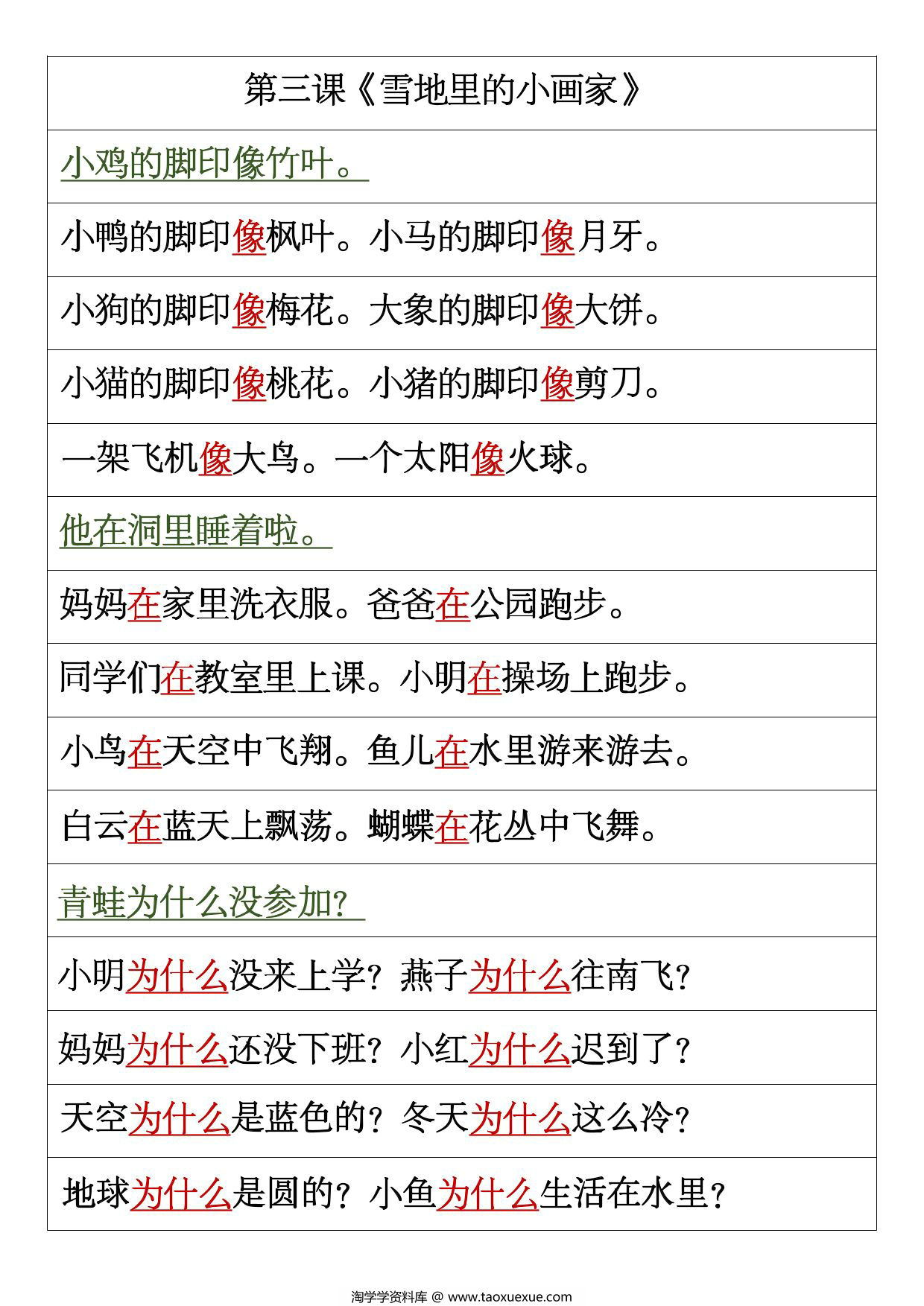 第三课《雪地里的小画家》

小鸡的脚印像竹叶。

小鸭的脚印像枫叶。小马的脚印像月牙。

小狗的脚印像梅花。大象的脚印像大饼。

小猫的脚印像桃花。小猪的脚印像剪刀。

一架飞机像大鸟。一个太阳像火球。

他在洞里睡着啦。

妈妈在家里洗衣服。爸爸在公园跑步。

同学们在教室里上课。小明在操场上跑步。

小鸟在天空中飞翔。鱼儿在水里游来游去。

白云在蓝天上飘荡。蝴蝶在花丛中飞舞。

青蛙为什么没参加?

小明为什么没来上学?燕子为什么往南飞?

妈妈为什么还没下班?小红为什么迟到了?

天空为什么是蓝色的?冬天为什么这么冷?

地球为什么是圆的?小鱼为什么生活在水里?

淘学学资料库 @ www.taoxuexue.com